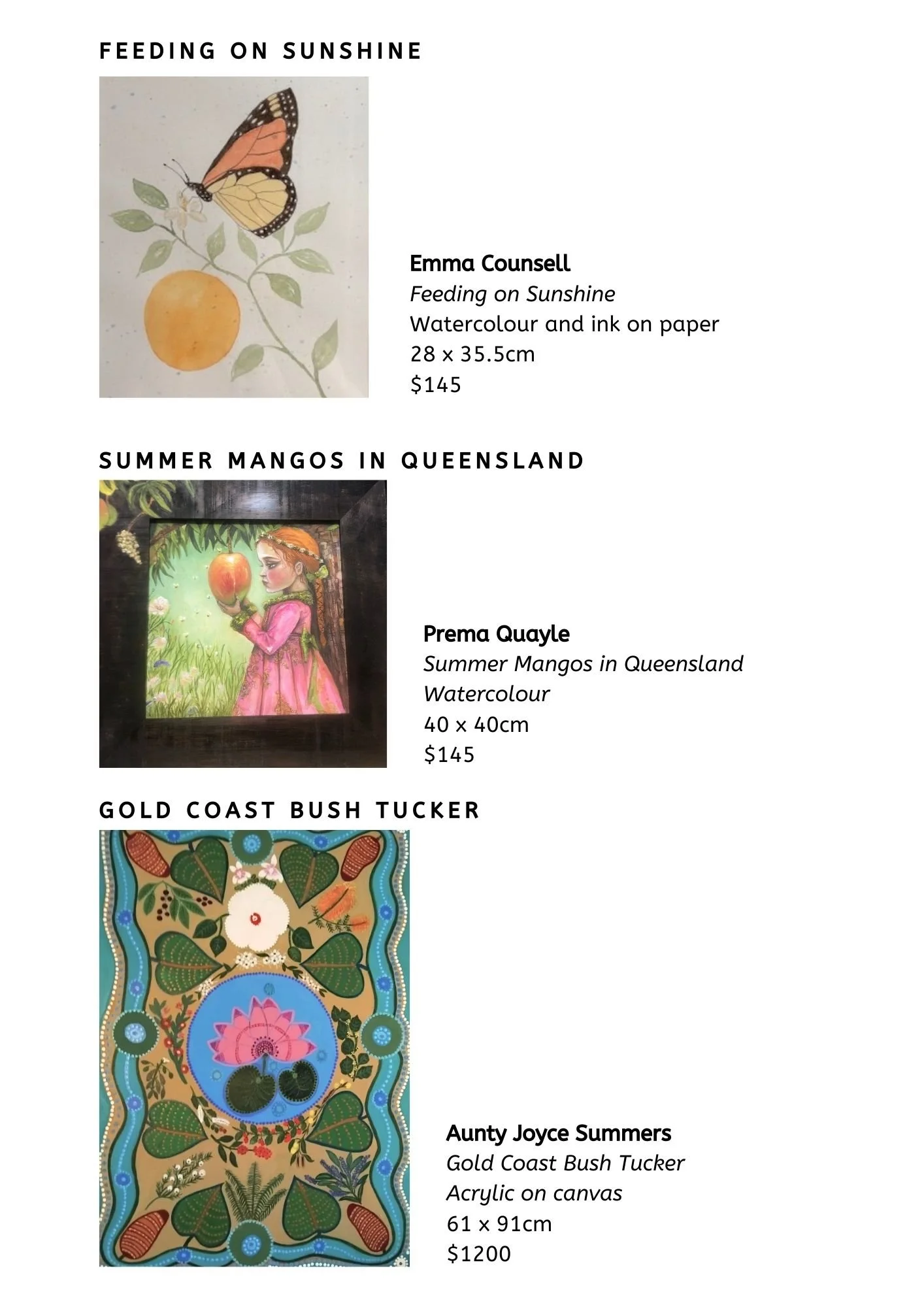 FEEDING ON SUNSHINE

Emma Counsell
Feeding on Sunshine
Watercolour and ink on paper
28 x 35.5cm
$145

SUMMER MANGOS IN QUEENSLAND

Prema Quayle
Summer Mangos in Queensland
Watercolour
40 x 40cm
$145

GOLD COAST BUSH TUCKER

Aunty Joyce Summers
Gold Coast Bush Tucker
Acrylic on canvas
61 x 91cm
$1200